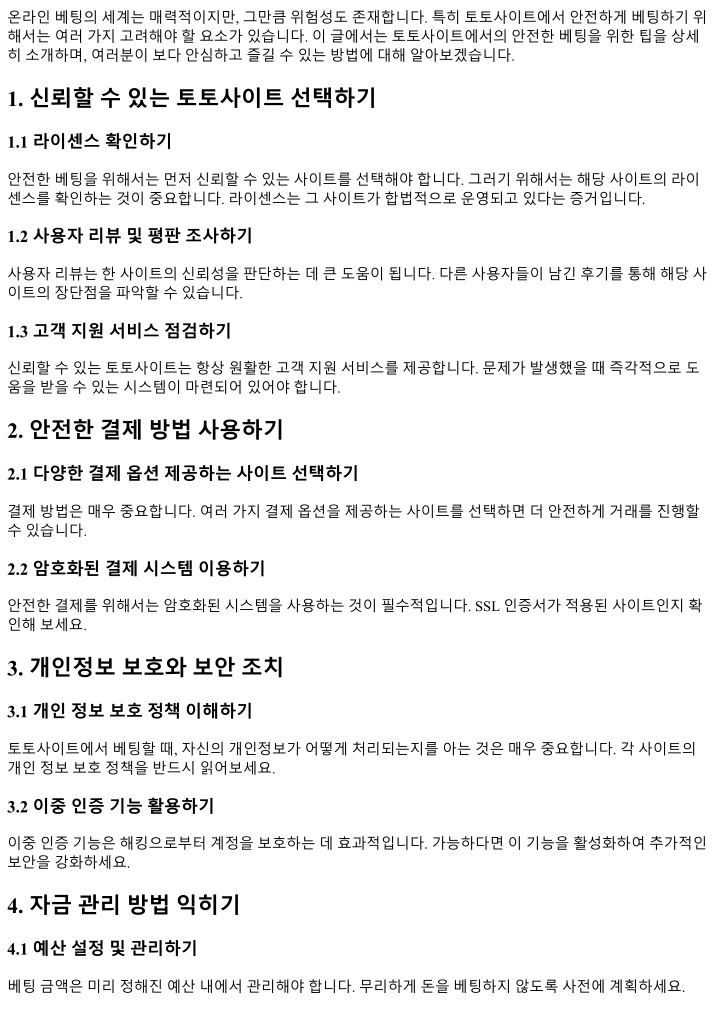 온라인 베팅의 세계는 매력적이지만, 그만큼 위험성도 존재합니다. 특히 토토사이트에서 안전하게 베팅하기 위해서는 여러 가지 고려해야 할 요소가 있습니다. 이 글에서는 토토사이트에서의 안전한 베팅을 위한 팁을 상세히 소개하며, 여러분이 보다 안심하고 즐길 수 있는 방법에 대해 알아보겠습니다.

1. 신뢰할 수 있는 토토사이트 선택하기

1.1 라이센스 확인하기

안전한 베팅을 위해서는 먼저 신뢰할 수 있는 사이트를 선택해야 합니다. 그러기 위해서는 해당 사이트의 라이센스를 확인하는 것이 중요합니다. 라이센스는 그 사이트가 합법적으로 운영되고 있다는 증거입니다.

1.2 사용자 리뷰 및 평판 조사하기

사용자 리뷰는 한 사이트의 신뢰성을 판단하는 데 큰 도움이 됩니다. 다른 사용자들이 남긴 후기를 통해 해당 사이트의 장단점을 파악할 수 있습니다.

1.3 고객 지원 서비스 점검하기

신뢰할 수 있는 토토사이트는 항상 원활한 고객 지원 서비스를 제공합니다. 문제가 발생했을 때 즉각적으로 도움을 받을 수 있는 시스템이 마련되어 있어야 합니다.

2. 안전한 결제 방법 사용하기

2.1 다양한 결제 옵션 제공하는 사이트 선택하기

결제 방법은 매우 중요합니다. 여러 가지 결제 옵션을 제공하는 사이트를 선택하면 더 안전하게 거래를 진행할 수 있습니다.

2.2 암호화된 결제 시스템 이용하기

안전한 결제를 위해서는 암호화된 시스템을 사용하는 것이 필수적입니다. SSL 인증서가 적용된 사이트인지 확인해 보세요.

3. 개인정보 보호와 보안 조치

3.1 개인 정보 보호 정책 이해하기

토토사이트에서 베팅할 때, 자신의 개인정보가 어떻게 처리되는지를 아는 것은 매우 중요합니다. 각 사이트의 개인 정보 보호 정책을 반드시 읽어보세요.

3.2 이중 인증 기능 활용하기

이중 인증 기능은 해킹으로부터 계정을 보호하는 데 효과적입니다. 가능하다면 이 기능을 활성화하여 추가적인 보안을 강화하세요.

4. 자금 관리 방법 익히기

4.1 예산 설정 및 관리하기

베팅 금액은 미리 정해진 예산 내에서 관리해야 합니다. 무리하게 돈을 베팅하지 않도록 사전에 계획하세요.